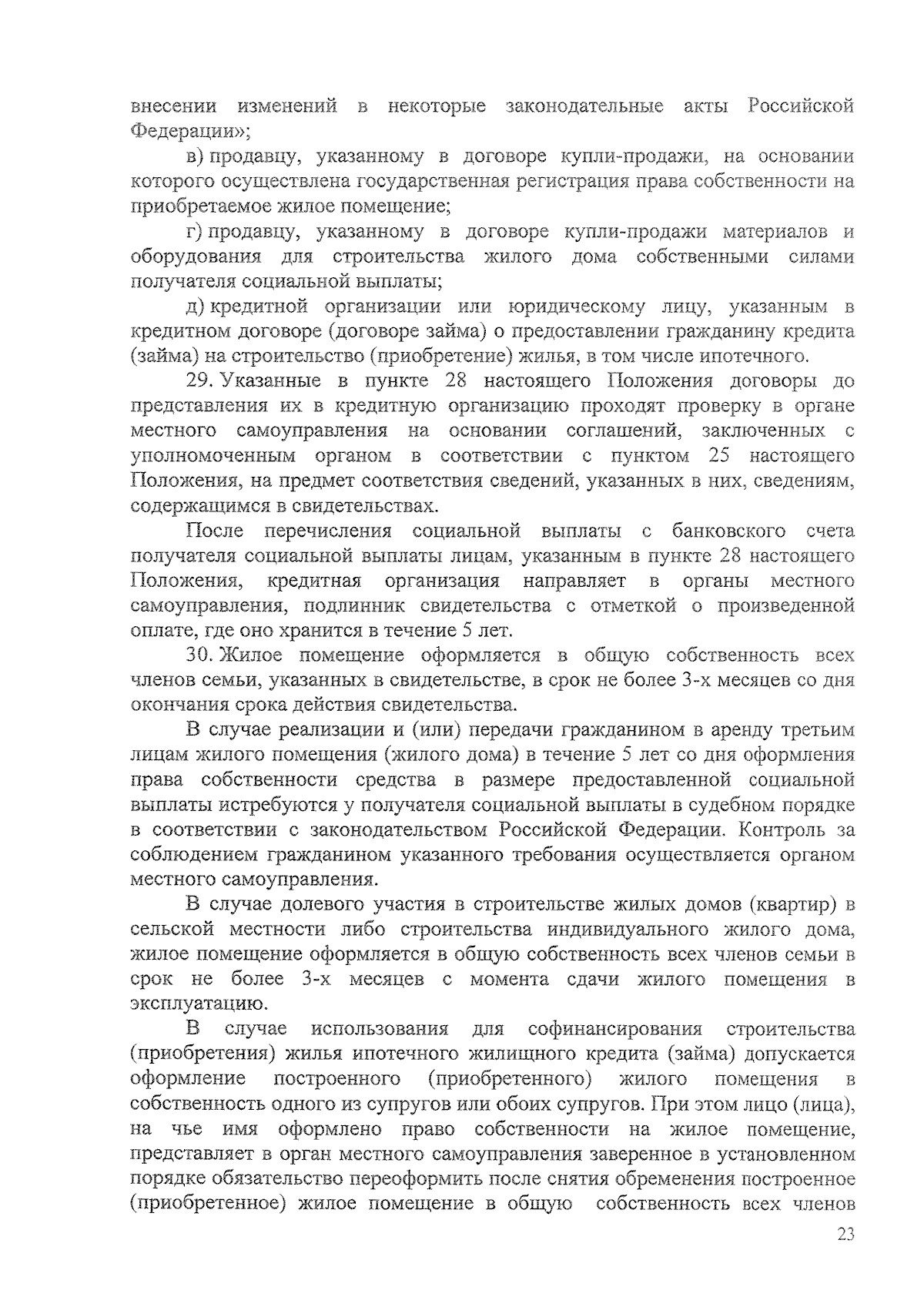 внесении изменений в некоторые законодательные акты Российской Федерации»;

в) продавцу, указанному в договоре купли-продажи, на основании которого осуществлена государственная регистрация права собственности на приобретаемое жилое помещение;

г) продавцу, указанному в договоре купли-продажи материалов и оборудования для строительства жилого дома собственными силами получателя социальной выплаты;

д) кредитной организации или юридическому лицу, указанным в кредитном договоре (договоре займа) о предоставлении гражданину кредита (займа) на строительство (приобретение) жилья, в том числе ипотечного.

29. Указанные в пункте 28 настоящего Положения договоры до представления их в кредитную организацию проходят проверку в органе местного самоуправления на основании соглашений, заключенных с уполномоченным органом в соответствии с пунктом 25 настоящего Положения, на предмет соответствия сведений, указанных в них, сведениям, содержащимся в свидетельствах.

После перечисления социальной выплаты с банковского счета получателя социальной выплаты лицам, указанным в пункте 28 настоящего Положения, кредитная организация направляет в органы местного самоуправления, подлинник свидетельства с отметкой о произведенной оплате, где оно хранится в течение 5 лет.

30. Жилое помещение оформляется в общую собственность всех членов семьи, указанных в свидетельстве, в срок не более 3-х месяцев со дня окончания срока действия свидетельства.

В случае реализации и (или) передачи гражданином в аренду третьим лицам жилого помещения (жилого дома) в течение 5 лет со дня оформления права собственности средства в размере предоставленной социальной выплаты истребуются у получателя социальной выплаты в судебном порядке в соответствии с законодательством Российской Федерации. Контроль за соблюдением гражданином указанного требования осуществляется органом местного самоуправления.

В случае долевого участия в строительстве жилых домов (квартир) в сельской местности либо строительства индивидуального жилого дома, жилое помещение оформляется в общую собственность всех членов семьи в срок не более 3-х месяцев с момента сдачи жилого помещения в эксплуатацию.

В случае использования для софинансирования строительства (приобретения) жилья ипотечного жилищного кредита (займа) допускается оформление построенного (приобретенного) жилого помещения в собственность одного из супругов или обоих супругов. При этом лицо (лица), на чье имя оформлено право собственности на жилое помещение, представляет в орган местного самоуправления заверенное в установленном порядке обязательство переоформить после снятия обременения построенное (приобретенное) жилое помещение в общую собственность всех членов

23